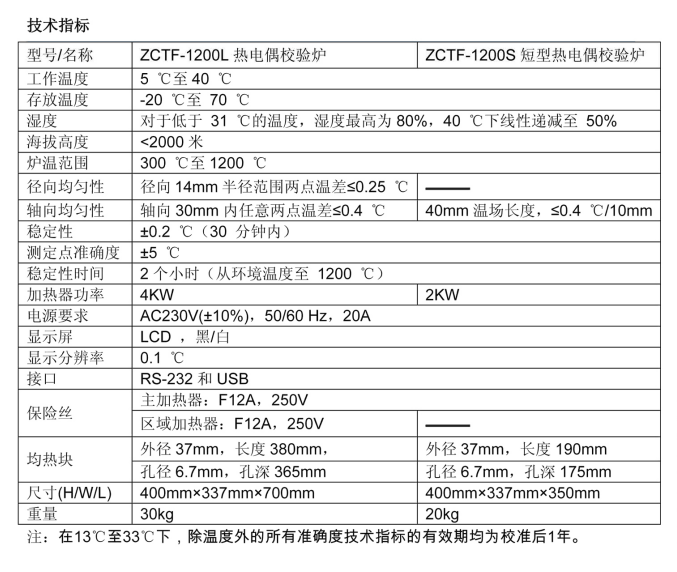 技术指标

| 型号/名称 | ZCTF-1200L 热电偶校验炉 | ZCTF-1200S 短型热电偶校验炉 |
|---|---|---|
| 工作温度 | 5 ℃至 40 ℃ | |
| 存放温度 | -20 ℃至 70 ℃ | |
| 湿度 | 对于低于 31 ℃的温度，湿度最高为 80%，40 ℃下线性递减至 50% | |
| 海拔高度 | <2000 米 | |
| 炉温范围 | 300 ℃至 1200 ℃ | |
| 径向均匀性 | 径向 14mm 半径范围两点温差≤0.25 ℃ | —— |
| 轴向均匀性 | 轴向 30mm 内任意两点温差≤0.4 ℃ | 40mm 温场长度，≤0.4 ℃/10mm |
| 稳定性 | ±0.2 ℃（30 分钟内） | |
| 测定点准确度 | ±5 ℃ | |
| 稳定性时间 | 2 个小时（从环境温度至 1200 ℃） | |
| 加热器功率 | 4KW | 2KW |
| 电源要求 | AC230V(±10%)，50/60 Hz，20A | |
| 显示屏 | LCD ，黑/白 | |
| 显示分辨率 | 0.1 ℃ | |
| 接口 | RS-232 和 USB | |
| 保险丝 | 主加热器：F12A，250V | |
| | 区域加热器：F12A，250V | —— |
| 均热块 | 外径 37mm，长度 380mm， | 外径 37mm，长度 190mm |
| | 孔径 6.7mm，孔深 365mm | 孔径 6.7mm，孔深 175mm |
| 尺寸(H/W/L) | 400mm×337mm×700mm | 400mm×337mm×350mm |
| 重量 | 30kg | 20kg |

注：在13℃至33℃下，除温度外的所有准确度技术指标的有效期均为校准后1年。